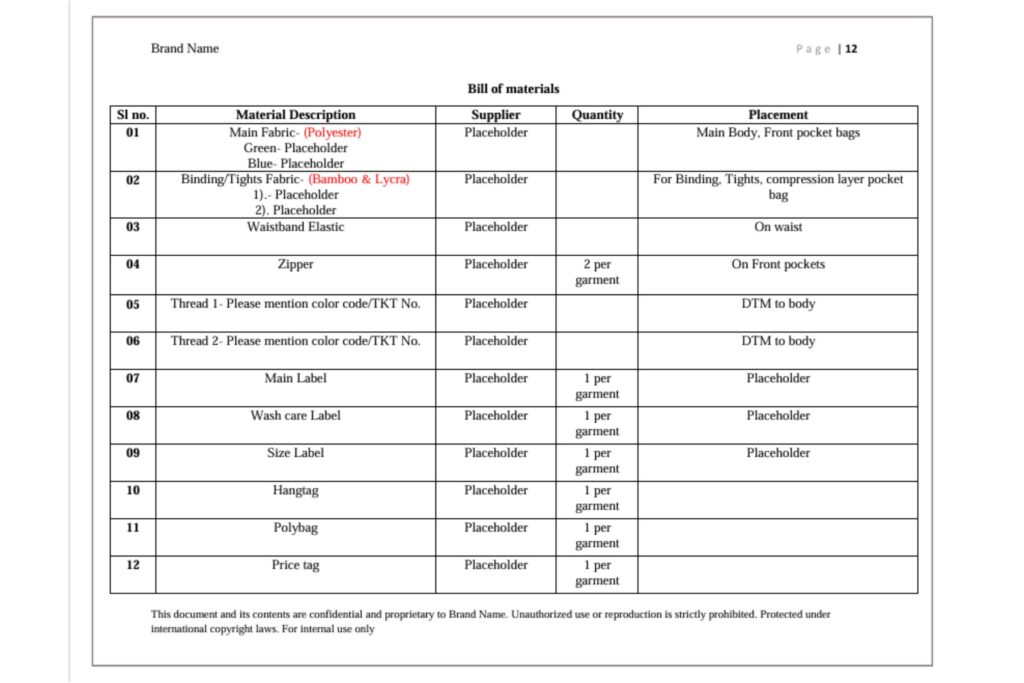 Brand Name

Page | 12

Bill of materials

| Sl no. | Material Description | Supplier | Quantity | Placement |
|---|---|---|---|---|
| 01 | Main Fabric- (Polyester) Green- Placeholder Blue- Placeholder | Placeholder | | Main Body, Front pocket bags |
| 02 | Binding/Tights Fabric- (Bamboo & Lycra) 1).- Placeholder 2). Placeholder | Placeholder | | For Binding, Tights, compression layer pocket bag |
| 03 | Waistband Elastic | Placeholder | | On waist |
| 04 | Zipper | Placeholder | 2 per garment | On Front pockets |
| 05 | Thread 1- Please mention color code/TKT No. | Placeholder | | DTM to body |
| 06 | Thread 2- Please mention color code/TKT No. | Placeholder | | DTM to body |
| 07 | Main Label | Placeholder | 1 per garment | Placeholder |
| 08 | Wash care Label | Placeholder | 1 per garment | Placeholder |
| 09 | Size Label | Placeholder | 1 per garment | Placeholder |
| 10 | Hangtag | Placeholder | 1 per garment | |
| 11 | Polybag | Placeholder | 1 per garment | |
| 12 | Price tag | Placeholder | 1 per garment | |

This document and its contents are confidential and proprietary to Brand Name. Unauthorized use or reproduction is strictly prohibited. Protected under international copyright laws. For internal use only